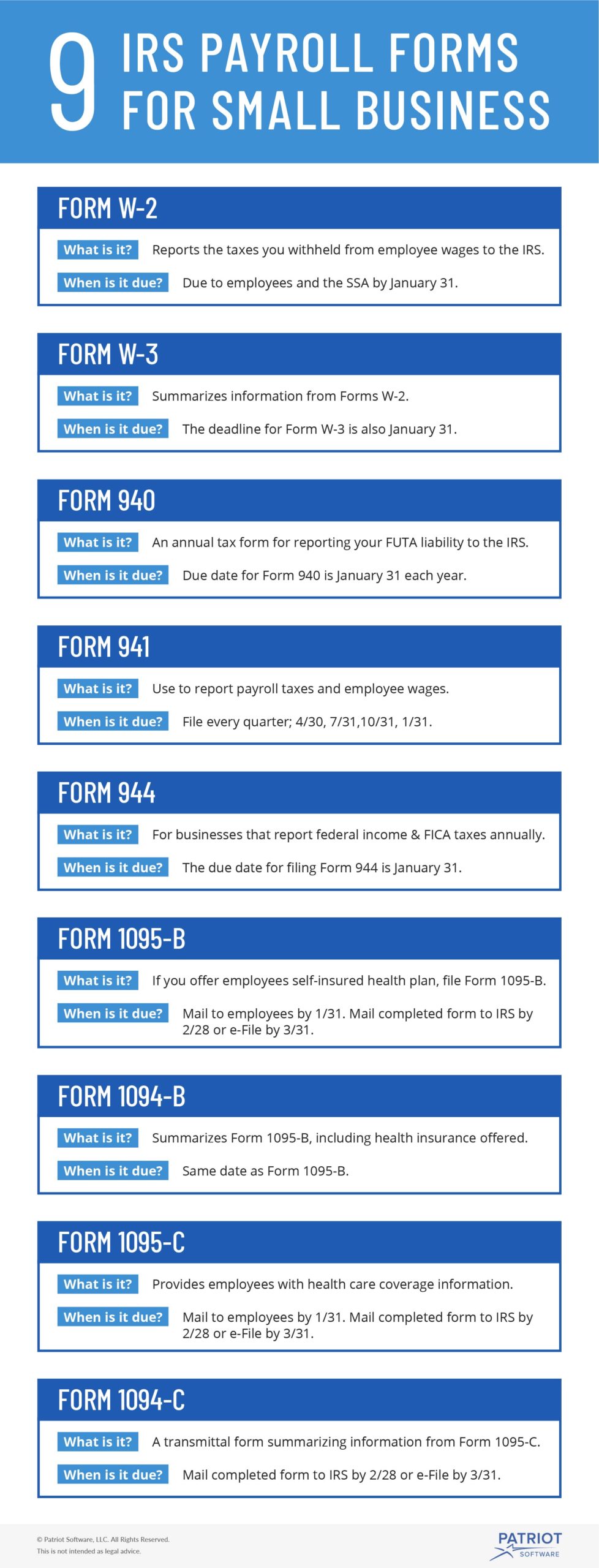 9 IRS PAYROLL FORMS FOR SMALL BUSINESS

FORM W-2

What is it? Reports the taxes you withheld from employee wages to the IRS.

When is it due? Due to employees and the SSA by January 31.

FORM W-3

What is it? Summarizes information from Forms W-2.

When is it due? The deadline for Form W-3 is also January 31.

FORM 940

What is it? An annual tax form for reporting your FUTA liability to the IRS.

When is it due? Due date for Form 940 is January 31 each year.

FORM 941

What is it? Use to report payroll taxes and employee wages.

When is it due? File every quarter; 4/30, 7/31,10/31, 1/31.

FORM 944

What is it? For businesses that report federal income & FICA taxes annually.

When is it due? The due date for filing Form 944 is January 31.

FORM 1095-B

What is it? If you offer employees self-insured health plan, file Form 1095-B.

When is it due? Mail to employees by 1/31. Mail completed form to IRS by 2/28 or e-File by 3/31.

FORM 1094-B

What is it? Summarizes Form 1095-B, including health insurance offered.

When is it due? Same date as Form 1095-B.

FORM 1095-C

What is it? Provides employees with health care coverage information.

When is it due? Mail to employees by 1/31. Mail completed form to IRS by 2/28 or e-File by 3/31.

FORM 1094-C

What is it? A transmittal form summarizing information from Form 1095-C.

When is it due? Mail completed form to IRS by 2/28 or e-File by 3/31.

© Patriot Software, LLC. All Rights Reserved.
This is not intended as legal advice.

PATRIOT SOFTWARE